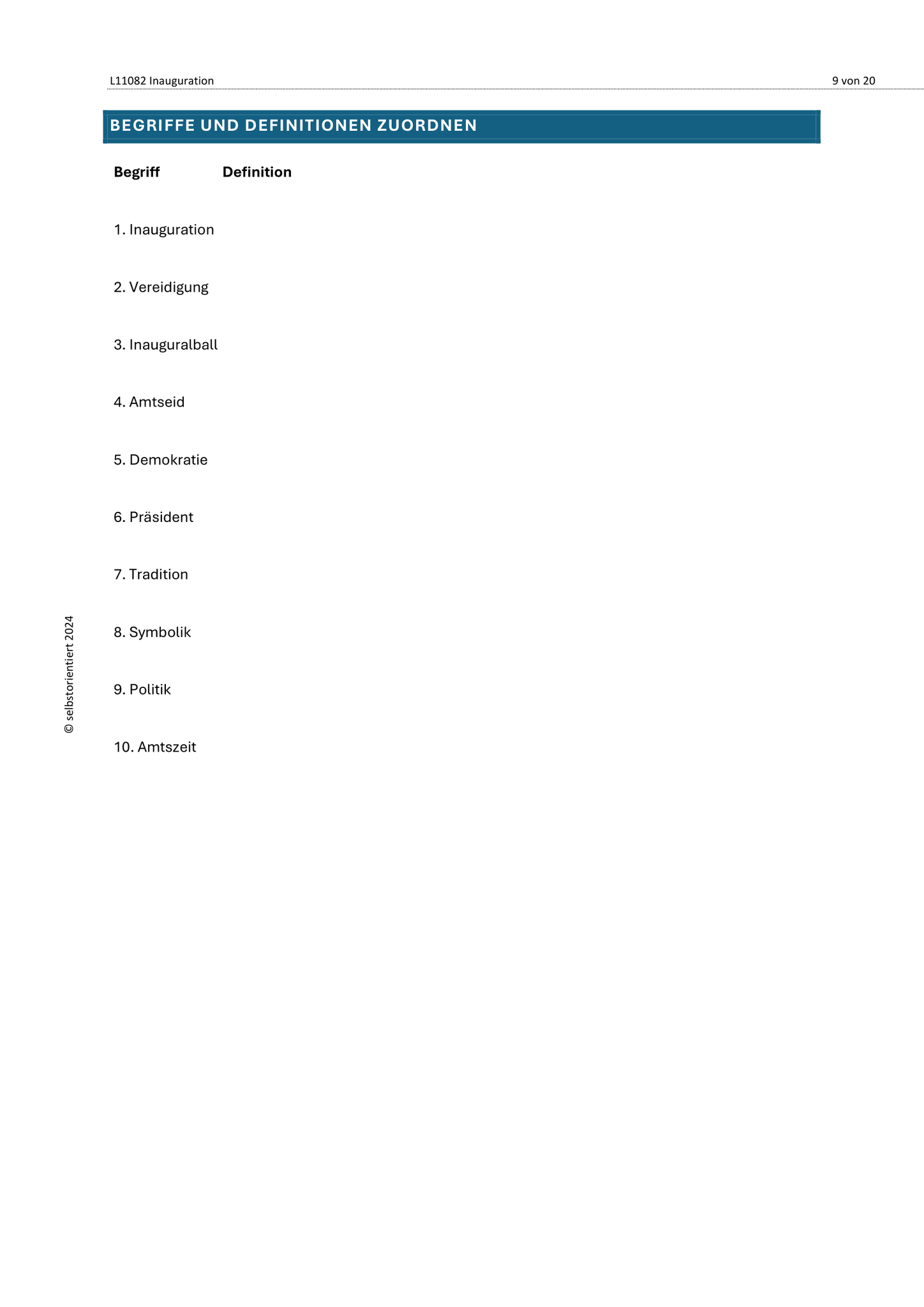 L11082 Inauguration 9 von 20

BEGRIFFE UND DEFINITIONEN ZUORDNEN

| Begriff | Definition |
|---|---|
| 1. Inauguration | |
| 2. Vereidigung | |
| 3. Inauguralball | |
| 4. Amtseid | |
| 5. Demokratie | |
| 6. Präsident | |
| 7. Tradition | |
| 8. Symbolik | |
| 9. Politik | |
| 10. Amtszeit | |

© selbstorientiert 2024